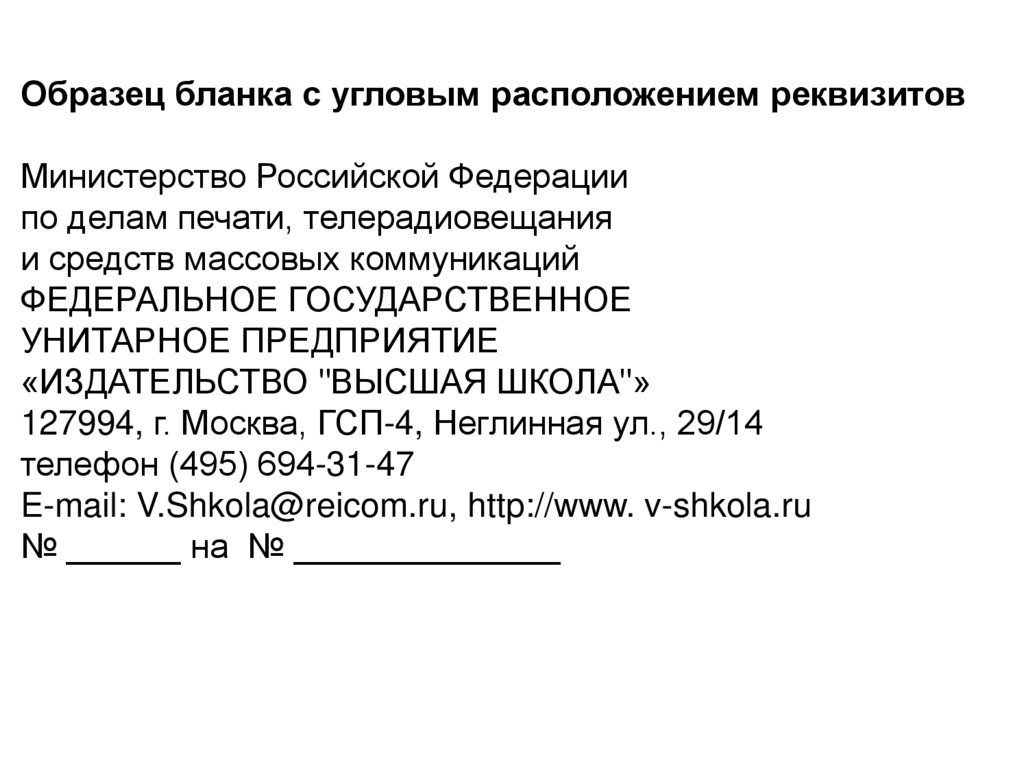 Образец бланка с угловым расположением реквизитов

Министерство Российской Федерации
по делам печати, телерадиовещания
и средств массовых коммуникаций
ФЕДЕРАЛЬНОЕ ГОСУДАРСТВЕННОЕ
УНИТАРНОЕ ПРЕДПРИЯТИЕ
«ИЗДАТЕЛЬСТВО "ВЫСШАЯ ШКОЛА"»
127994, г. Москва, ГСП-4, Неглинная ул., 29/14
телефон (495) 694-31-47
E-mail: V.Shkola@reicom.ru, http://www. v-shkola.ru
№ ______ на № ______________